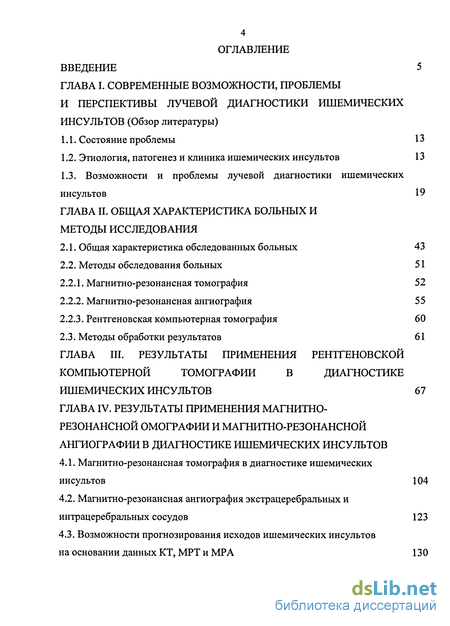 4

ОГЛАВЛЕНИЕ

ВВЕДЕНИЕ 5

ГЛАВА I. СОВРЕМЕННЫЕ ВОЗМОЖНОСТИ, ПРОБЛЕМЫ И ПЕРСПЕКТИВЫ ЛУЧЕВОЙ ДИАГНОСТИКИ ИШЕМИЧЕСКИХ ИНСУЛЬТОВ (Обзор литературы)

1.1. Состояние проблемы 13

1.2. Этиология, патогенез и клиника ишемических инсультов 13

1.3. Возможности и проблемы лучевой диагностики ишемических инсультов 19

ГЛАВА II. ОБЩАЯ ХАРАКТЕРИСТИКА БОЛЬНЫХ И МЕТОДЫ ИССЛЕДОВАНИЯ

2.1. Общая характеристика обследованных больных 43

2.2. Методы обследования больных 51

2.2.1. Магнитно-резонансная томография 52

2.2.2. Магнитно-резонансная ангиография 55

2.2.3. Рентгеновская компьютерная томография 60

2.3. Методы обработки результатов 61

ГЛАВА III. РЕЗУЛЬТАТЫ ПРИМЕНЕНИЯ РЕНТГЕНОВСКОЙ КОМПЬЮТЕРНОЙ ТОМОГРАФИИ В ДИАГНОСТИКЕ ИШЕМИЧЕСКИХ ИНСУЛЬТОВ 67

ГЛАВА IV. РЕЗУЛЬТАТЫ ПРИМЕНЕНИЯ МАГНИТНО-РЕЗОНАНСНОЙ ОМОГРАФИИ И МАГНИТНО-РЕЗОНАНСНОЙ АНГИОГРАФИИ В ДИАГНОСТИКЕ ИШЕМИЧЕСКИХ ИНСУЛЬТОВ

4.1. Магнитно-резонансная томография в диагностике ишемических инсультов 104

4.2. Магнитно-резонансная ангиография экстрацеребральных и интрацеребральных сосудов 123

4.3. Возможности прогнозирования исходов ишемических инсультов на основании данных КТ, МРТ и МРА 130

dsLib.net
библиотека диссертаций